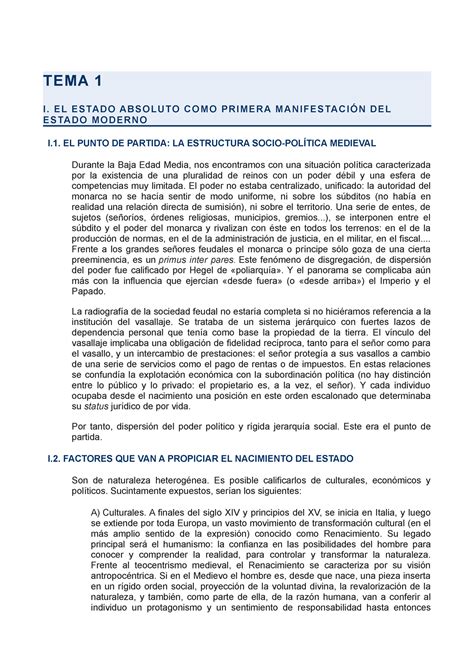 TEMA 1

I. EL ESTADO ABSOLUTO COMO PRIMERA MANIFESTACIÓN DEL ESTADO MODERNO

I.1. EL PUNTO DE PARTIDA: LA ESTRUCTURA SOCIO-POLÍTICA MEDIEVAL

Durante la Baja Edad Media, nos encontramos con una situación política caracterizada por la existencia de una pluralidad de reinos con un poder débil y una esfera de competencias muy limitada. El poder no estaba centralizado, unificado: la autoridad del monarca no se hacía sentir de modo uniforme, ni sobre los súbditos (no había en realidad una relación directa de sumisión), ni sobre el territorio. Una serie de entes, de sujetos (señoríos, órdenes religiosas, municipios, gremios...), se interponen entre el súbdito y el poder del monarca y rivalizan con éste en todos los terrenos: en el de la producción de normas, en el de la administración de justicia, en el militar, en el fiscal.... Frente a los grandes señores feudales el monarca o príncipe sólo goza de una cierta preeminencia, es un primus inter pares. Este fenómeno de disgregación, de dispersión del poder fue calificado por Hegel de «poliarquía». Y el panorama se complicaba aún más con la influencia que ejercían «desde fuera» (o «desde arriba») el Imperio y el Papado.

La radiografía de la sociedad feudal no estaría completa si no hiciéramos referencia a la institución del vasallaje. Se trataba de un sistema jerárquico con fuertes lazos de dependencia personal que tenía como base la propiedad de la tierra. El vínculo del vasallaje implicaba una obligación de fidelidad recíproca, tanto para el señor como para el vasallo, y un intercambio de prestaciones: el señor protegía a sus vasallos a cambio de una serie de servicios como el pago de rentas o de impuestos. En estas relaciones se confundía la explotación económica con la subordinación política (no hay distinción entre lo público y lo privado: el propietario es, a la vez, el señor). Y cada individuo ocupaba desde el nacimiento una posición en este orden escalonado que determinaba su status jurídico de por vida.

Por tanto, dispersión del poder político y rígida jerarquía social. Este era el punto de partida.

I.2. FACTORES QUE VAN A PROPICIAR EL NACIMIENTO DEL ESTADO

Son de naturaleza heterogénea. Es posible calificarlos de culturales, económicos y políticos. Sucintamente expuestos, serían los siguientes:

A) Culturales. A finales del siglo XIV y principios del XV, se inicia en Italia, y luego se extiende por toda Europa, un vasto movimiento de transformación cultural (en el más amplio sentido de la expresión) conocido como Renacimiento. Su legado principal será el humanismo: la confianza en las posibilidades del hombre para conocer y comprender la realidad, para controlar y transformar la naturaleza. Frente al teocentrismo medieval, el Renacimiento se caracteriza por su visión antropocéntrica. Si en el Medievo el hombre es, desde que nace, una pieza inserta en un rígido orden social, proyección de la voluntad divina, la revalorización de la naturaleza, y también, como parte de ella, de la razón humana, van a conferir al individuo un protagonismo y un sentimiento de responsabilidad hasta entonces